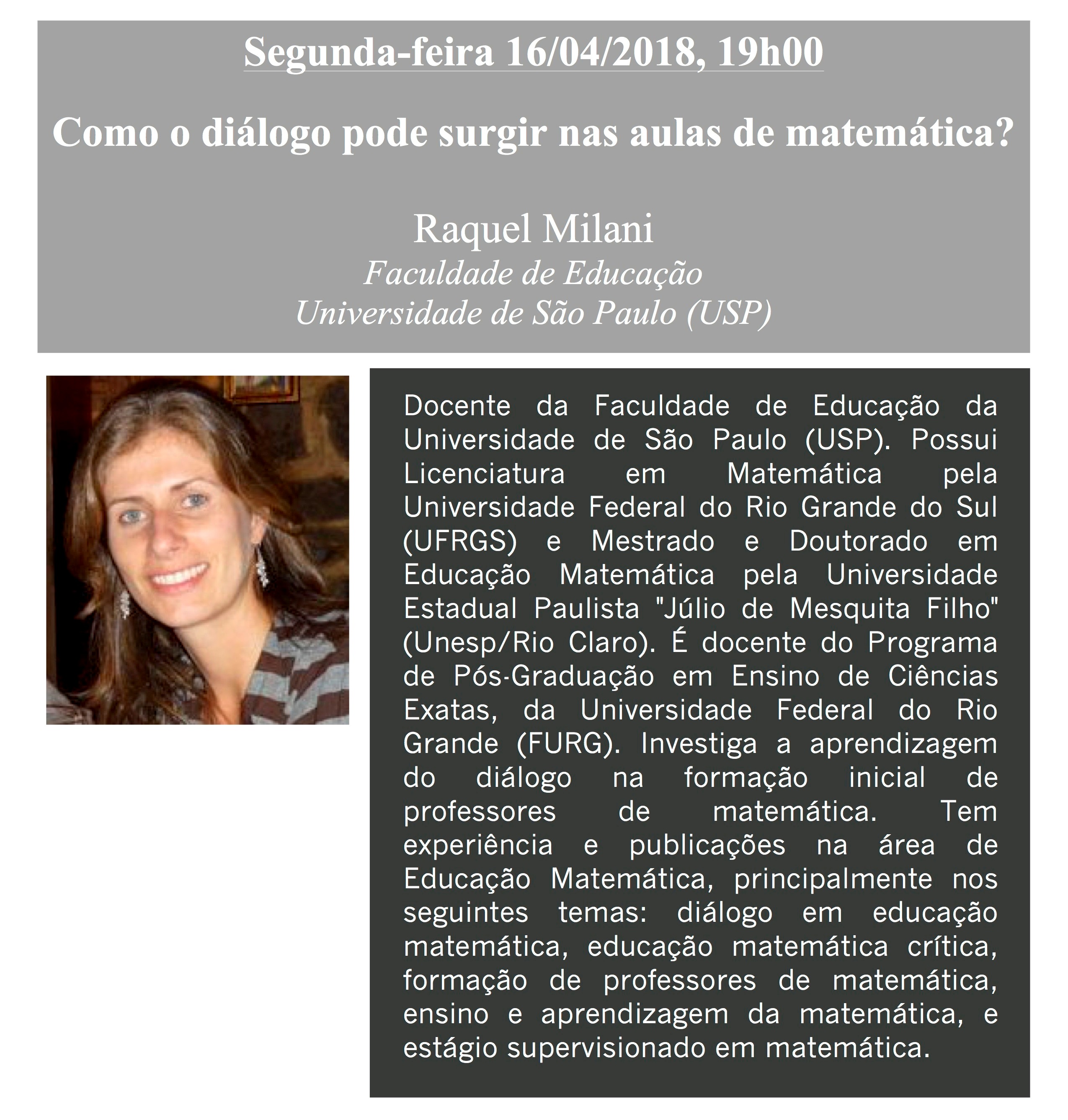 Segunda-feira 16/04/2018, 19h00

Como o diálogo pode surgir nas aulas de matemática?

Raquel Milani
Faculdade de Educação
Universidade de São Paulo (USP)

Docente da Faculdade de Educação da Universidade de São Paulo (USP). Possui Licenciatura em Matemática pela Universidade Federal do Rio Grande do Sul (UFRGS) e Mestrado e Doutorado em Educação Matemática pela Universidade Estadual Paulista "Júlio de Mesquita Filho" (Unesp/Rio Claro). É docente do Programa de Pós-Graduação em Ensino de Ciências Exatas, da Universidade Federal do Rio Grande (FURG). Investiga a aprendizagem do diálogo na formação inicial de professores de matemática. Tem experiência e publicações na área de Educação Matemática, principalmente nos seguintes temas: diálogo em educação matemática, educação matemática crítica, formação de professores de matemática, ensino e aprendizagem da matemática, e estágio supervisionado em matemática.